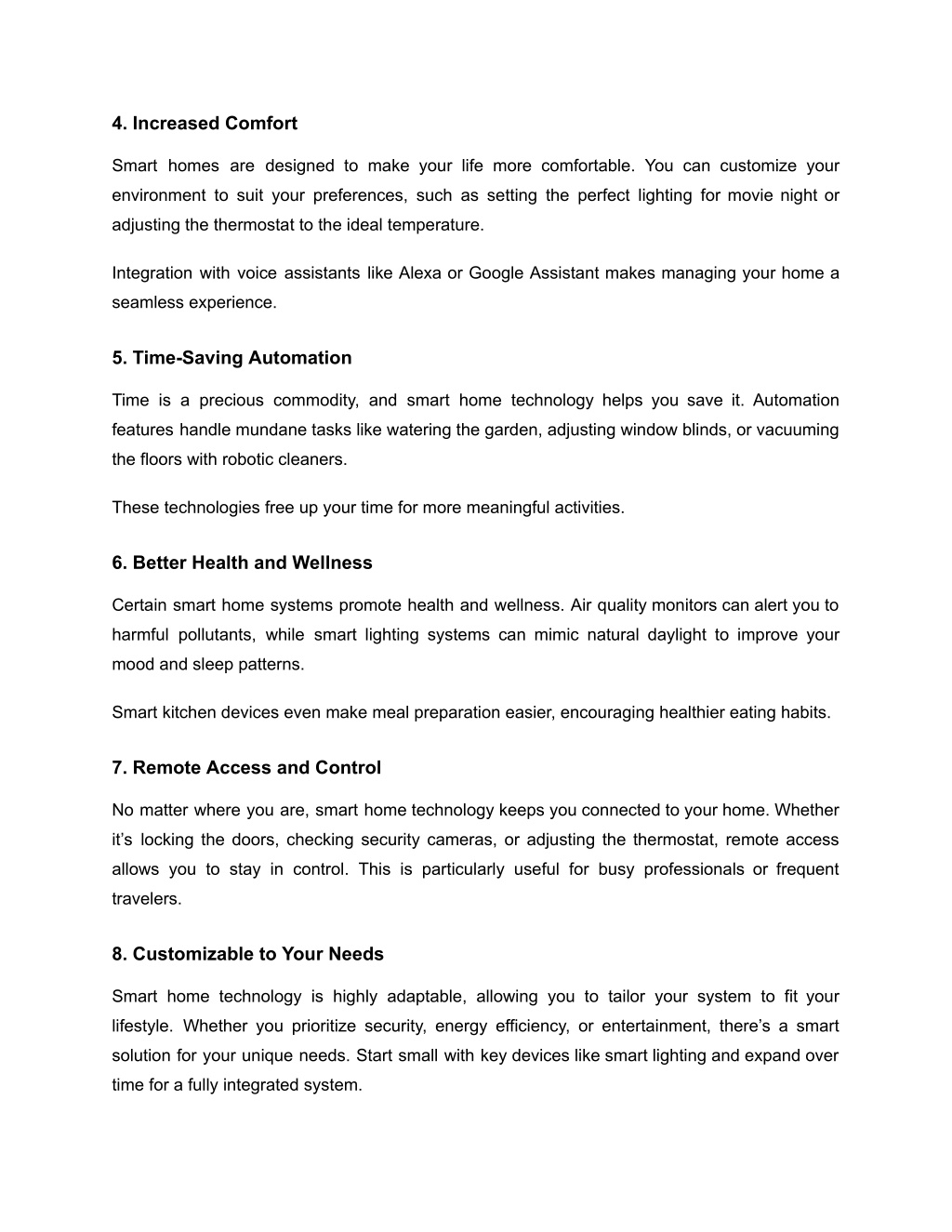 4. Increased Comfort

Smart homes are designed to make your life more comfortable. You can customize your environment to suit your preferences, such as setting the perfect lighting for movie night or adjusting the thermostat to the ideal temperature.

Integration with voice assistants like Alexa or Google Assistant makes managing your home a seamless experience.

5. Time-Saving Automation

Time is a precious commodity, and smart home technology helps you save it. Automation features handle mundane tasks like watering the garden, adjusting window blinds, or vacuuming the floors with robotic cleaners.

These technologies free up your time for more meaningful activities.

6. Better Health and Wellness

Certain smart home systems promote health and wellness. Air quality monitors can alert you to harmful pollutants, while smart lighting systems can mimic natural daylight to improve your mood and sleep patterns.

Smart kitchen devices even make meal preparation easier, encouraging healthier eating habits.

7. Remote Access and Control

No matter where you are, smart home technology keeps you connected to your home. Whether it’s locking the doors, checking security cameras, or adjusting the thermostat, remote access allows you to stay in control. This is particularly useful for busy professionals or frequent travelers.

8. Customizable to Your Needs

Smart home technology is highly adaptable, allowing you to tailor your system to fit your lifestyle. Whether you prioritize security, energy efficiency, or entertainment, there’s a smart solution for your unique needs. Start small with key devices like smart lighting and expand over time for a fully integrated system.